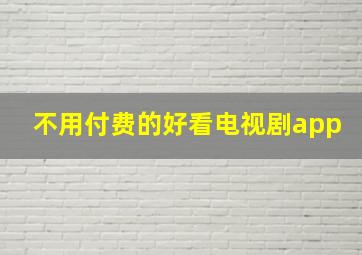 不用付费的好看电视剧app